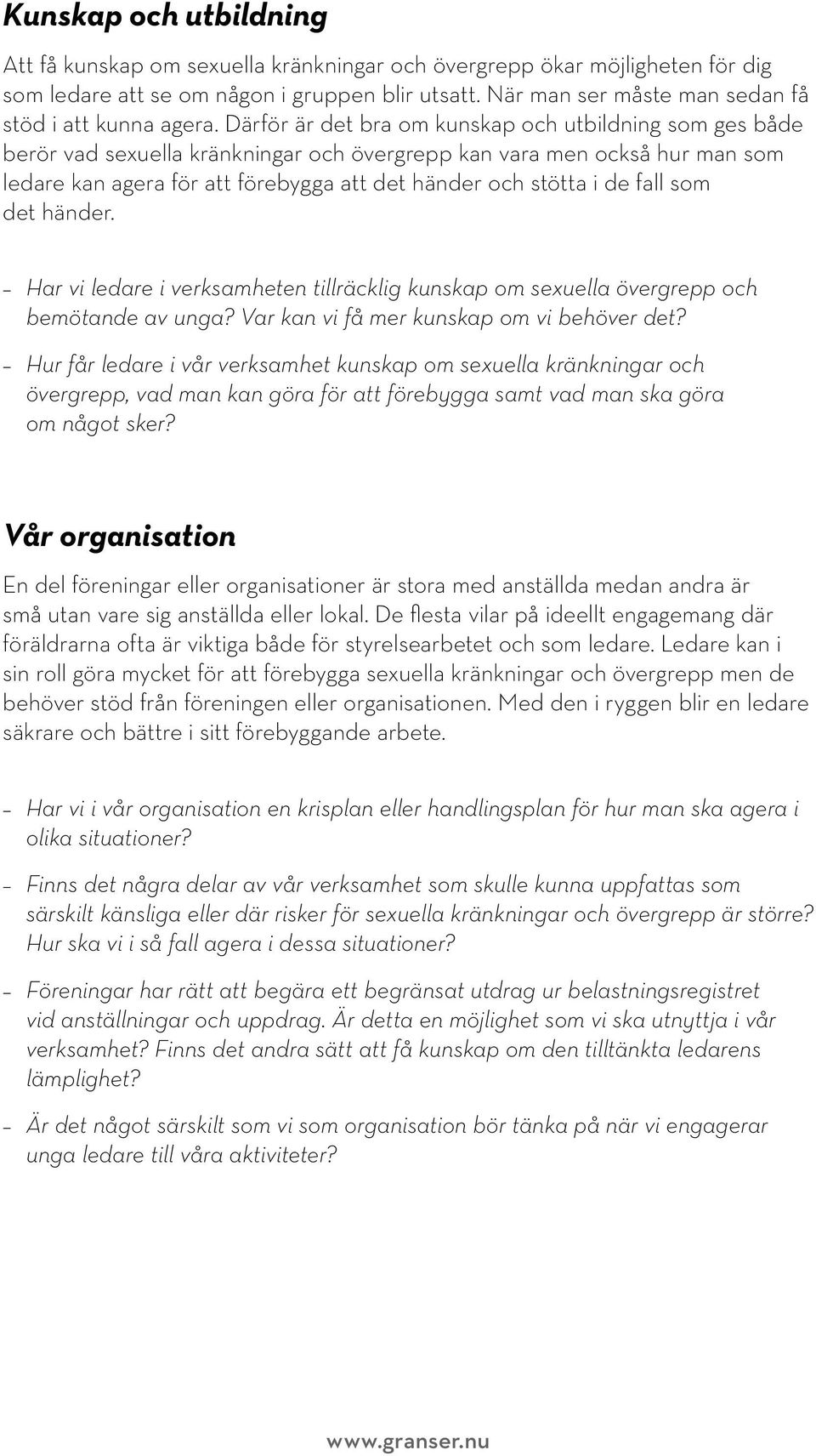 Kunskap och utbildning

Att få kunskap om sexuella kränkningar och övergrepp ökar möjligheten för dig som ledare att se om någon i gruppen blir utsatt. När man ser måste man sedan få stöd i att kunna agera. Därför är det bra om kunskap och utbildning som ges både berör vad sexuella kränkningar och övergrepp kan vara men också hur man som ledare kan agera för att förebygga att det händer och stötta i de fall som det händer.

– Har vi ledare i verksamheten tillräcklig kunskap om sexuella övergrepp och bemötande av unga? Var kan vi få mer kunskap om vi behöver det?
– Hur får ledare i vår verksamhet kunskap om sexuella kränkningar och övergrepp, vad man kan göra för att förebygga samt vad man ska göra om något sker?

Vår organisation

En del föreningar eller organisationer är stora med anställda medan andra är små utan vare sig anställda eller lokal. De flesta vilar på ideellt engagemang där föräldrarna ofta är viktiga både för styrelsearbetet och som ledare. Ledare kan i sin roll göra mycket för att förebygga sexuella kränkningar och övergrepp men de behöver stöd från föreningen eller organisationen. Med den i ryggen blir en ledare säkrare och bättre i sitt förebyggande arbete.

– Har vi i vår organisation en krisplan eller handlingsplan för hur man ska agera i olika situationer?
– Finns det några delar av vår verksamhet som skulle kunna uppfattas som särskilt känsliga eller där risker för sexuella kränkningar och övergrepp är större? Hur ska vi i så fall agera i dessa situationer?
– Föreningar har rätt att begära ett begränsat utdrag ur belastningsregistret vid anställningar och uppdrag. Är detta en möjlighet som vi ska utnyttja i vår verksamhet? Finns det andra sätt att få kunskap om den tilltänkta ledarens lämplighet?
– Är det något särskilt som vi som organisation bör tänka på när vi engagerar unga ledare till våra aktiviteter?

www.granser.nu